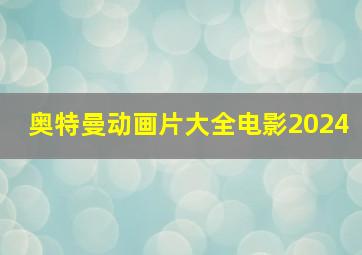 奥特曼动画片大全电影2024